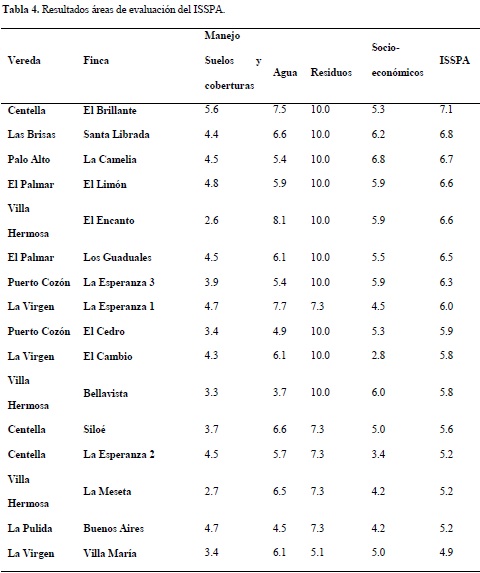 Tabla 4. Resultados áreas de evaluación del ISSPA.

| Vereda | Finca | Manejo Suelos y coberturas | Agua | Residuos | Socio-económicos | ISSPA |
|---|---|---|---|---|---|---|
| Centella | El Brillante | 5.6 | 7.5 | 10.0 | 5.3 | 7.1 |
| Las Brisas | Santa Librada | 4.4 | 6.6 | 10.0 | 6.2 | 6.8 |
| Palo Alto | La Camelia | 4.5 | 5.4 | 10.0 | 6.8 | 6.7 |
| El Palmar | El Limón | 4.8 | 5.9 | 10.0 | 5.9 | 6.6 |
| Villa Hermosa | El Encanto | 2.6 | 8.1 | 10.0 | 5.9 | 6.6 |
| El Palmar | Los Guaduales | 4.5 | 6.1 | 10.0 | 5.5 | 6.5 |
| Puerto Cozón | La Esperanza 3 | 3.9 | 5.4 | 10.0 | 5.9 | 6.3 |
| La Virgen | La Esperanza 1 | 4.7 | 7.7 | 7.3 | 4.5 | 6.0 |
| Puerto Cozón | El Cedro | 3.4 | 4.9 | 10.0 | 5.3 | 5.9 |
| La Virgen | El Cambio | 4.3 | 6.1 | 10.0 | 2.8 | 5.8 |
| Villa Hermosa | Bellavista | 3.3 | 3.7 | 10.0 | 6.0 | 5.8 |
| Centella | Siloé | 3.7 | 6.6 | 7.3 | 5.0 | 5.6 |
| Centella | La Esperanza 2 | 4.5 | 5.7 | 7.3 | 3.4 | 5.2 |
| Villa Hermosa | La Meseta | 2.7 | 6.5 | 7.3 | 4.2 | 5.2 |
| La Pulida | Buenos Aires | 4.7 | 4.5 | 7.3 | 4.2 | 5.2 |
| La Virgen | Villa María | 3.4 | 6.1 | 5.1 | 5.0 | 4.9 |